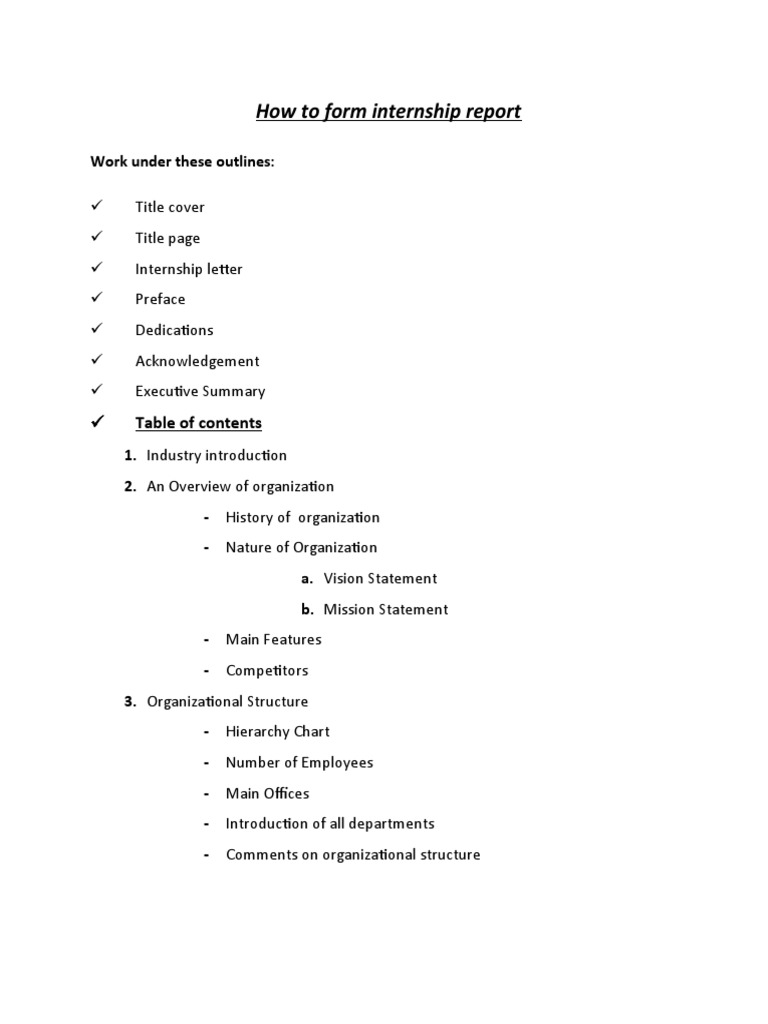 How to form internship report

Work under these outlines:

✓ Title cover
✓ Title page
✓ Internship letter
✓ Preface
✓ Dedications
✓ Acknowledgement
✓ Executive Summary
✓ Table of contents

1. Industry introduction
2. An Overview of organization
- History of organization
- Nature of Organization
a. Vision Statement
b. Mission Statement
- Main Features
- Competitors
3. Organizational Structure
- Hierarchy Chart
- Number of Employees
- Main Offices
- Introduction of all departments
- Comments on organizational structure